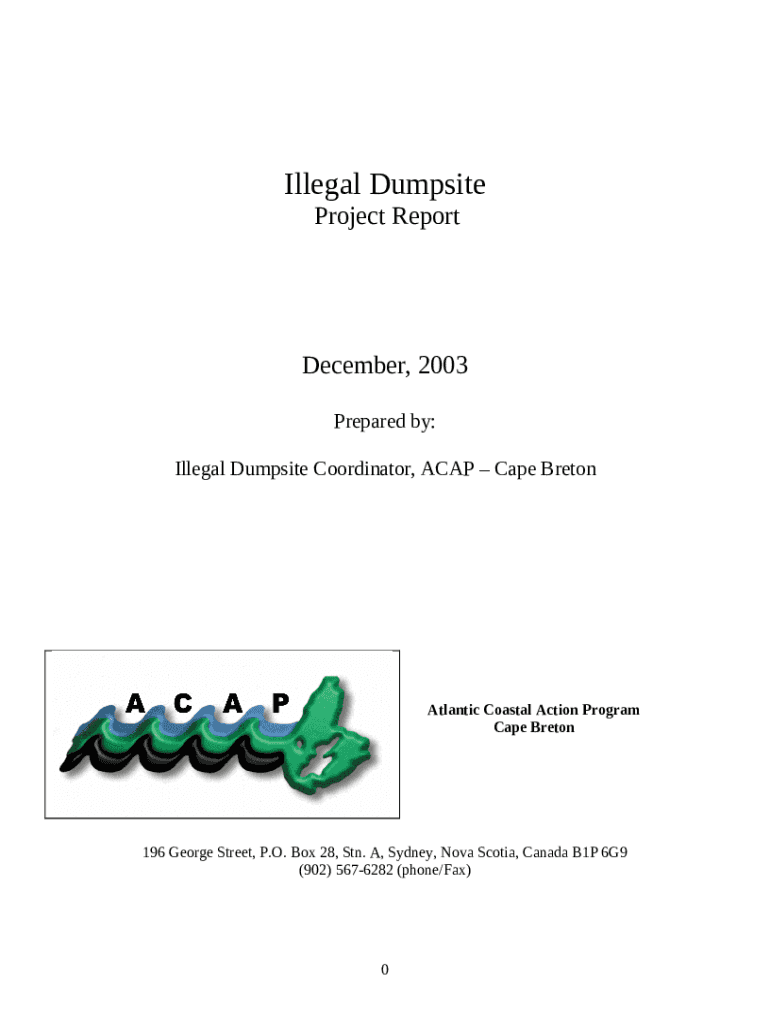 Illegal Dumpsite
Project Report

December, 2003

Prepared by:

Illegal Dumpsite Coordinator, ACAP – Cape Breton

A C A P

Atlantic Coastal Action Program
Cape Breton

196 George Street, P.O. Box 28, Stn. A, Sydney, Nova Scotia, Canada B1P 6G9
(902) 567-6282 (phone/Fax)

0